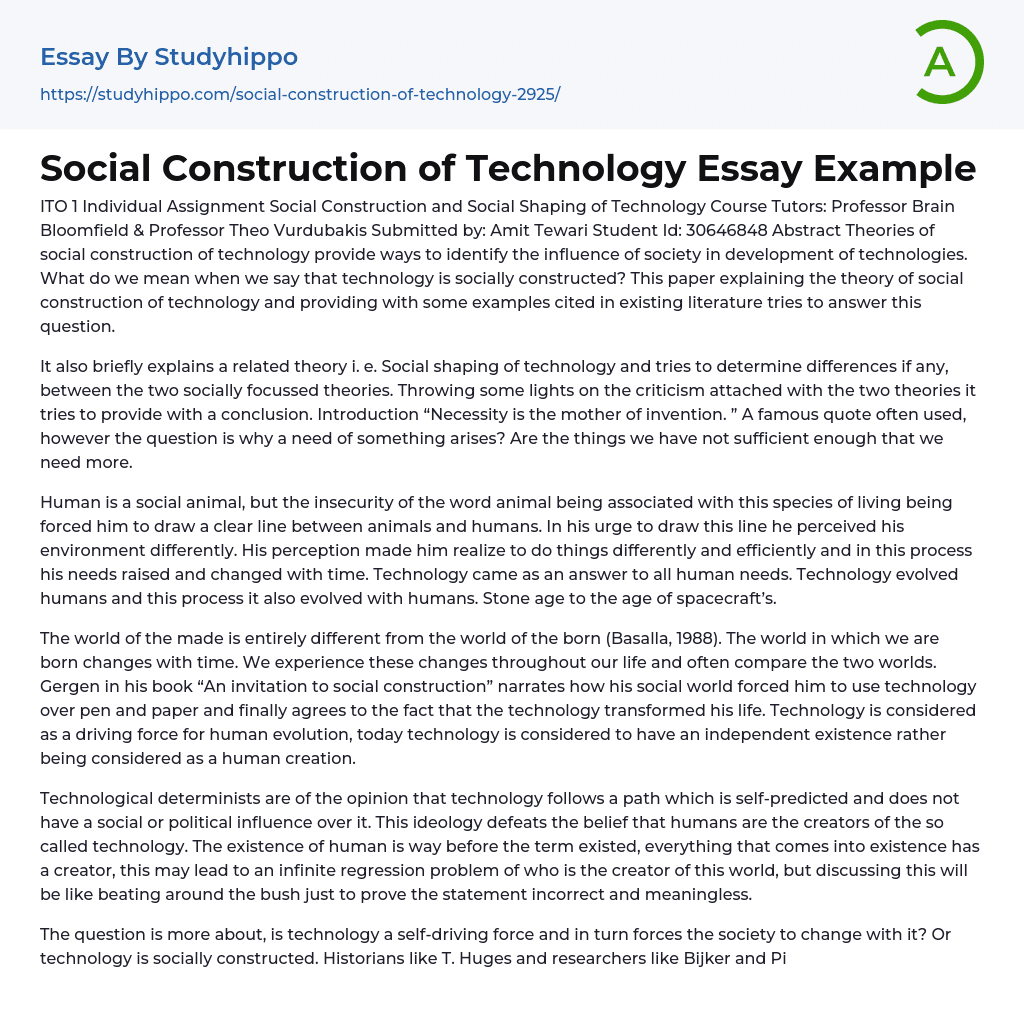 Essay By Studyhippo

https://studyhippo.com/social-construction-of-technology-2925/

A

Social Construction of Technology Essay Example

ITO 1 Individual Assignment Social Construction and Social Shaping of Technology Course Tutors: Professor Brain Bloomfield & Professor Theo Vurdubakis Submitted by: Amit Tewari Student Id: 30646848 Abstract Theories of social construction of technology provide ways to identify the influence of society in development of technologies. What do we mean when we say that technology is socially constructed? This paper explaining the theory of social construction of technology and providing with some examples cited in existing literature tries to answer this question.

It also briefly explains a related theory i. e. Social shaping of technology and tries to determine differences if any, between the two socially focussed theories. Throwing some lights on the criticism attached with the two theories it tries to provide with a conclusion. Introduction “Necessity is the mother of invention. ” A famous quote often used, however the question is why a need of something arises? Are the things we have not sufficient enough that we need more.

Human is a social animal, but the insecurity of the word animal being associated with this species of living being forced him to draw a clear line between animals and humans. In his urge to draw this line he perceived his environment differently. His perception made him realize to do things differently and efficiently and in this process his needs raised and changed with time. Technology came as an answer to all human needs. Technology evolved humans and this process it also evolved with humans. Stone age to the age of spacecraft’s.

The world of the made is entirely different from the world of the born (Basalla, 1988). The world in which we are born changes with time. We experience these changes throughout our life and often compare the two worlds. Gergen in his book “An invitation to social construction” narrates how his social world forced him to use technology over pen and paper and finally agrees to the fact that the technology transformed his life. Technology is considered as a driving force for human evolution, today technology is considered to have an independent existence rather being considered as a human creation.

Technological determinists are of the opinion that technology follows a path which is self-predicted and does not have a social or political influence over it. This ideology defeats the belief that humans are the creators of the so called technology. The existence of human is way before the term existed, everything that comes into existence has a creator, this may lead to an infinite regression problem of who is the creator of this world, but discussing this will be like beating around the bush just to prove the statement incorrect and meaningless.

The question is more about, is technology a self-driving force and in turn forces the society to change with it? Or technology is socially constructed. Historians like T. Huges and researchers like Bijker and Pi